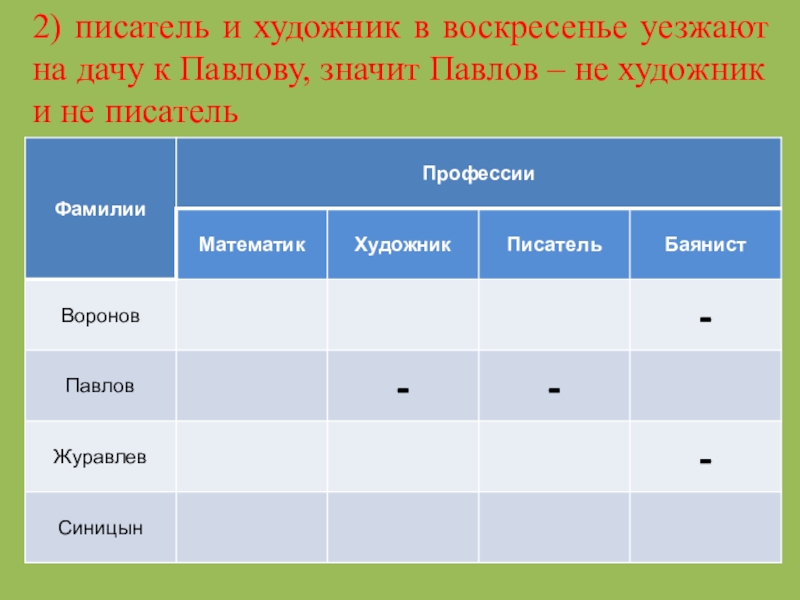 2) писатель и художник в воскресенье уезжают на дачу к Павлову, значит Павлов – не художник и не писатель

| Фамилии | Профессии | | | |
|---|---|---|---|---|
| | Математик | Художник | Писатель | Баянист |
| Воронов | | | | - |
| Павлов | | - | - | |
| Журавлев | | | | - |
| Синицын | | | | |